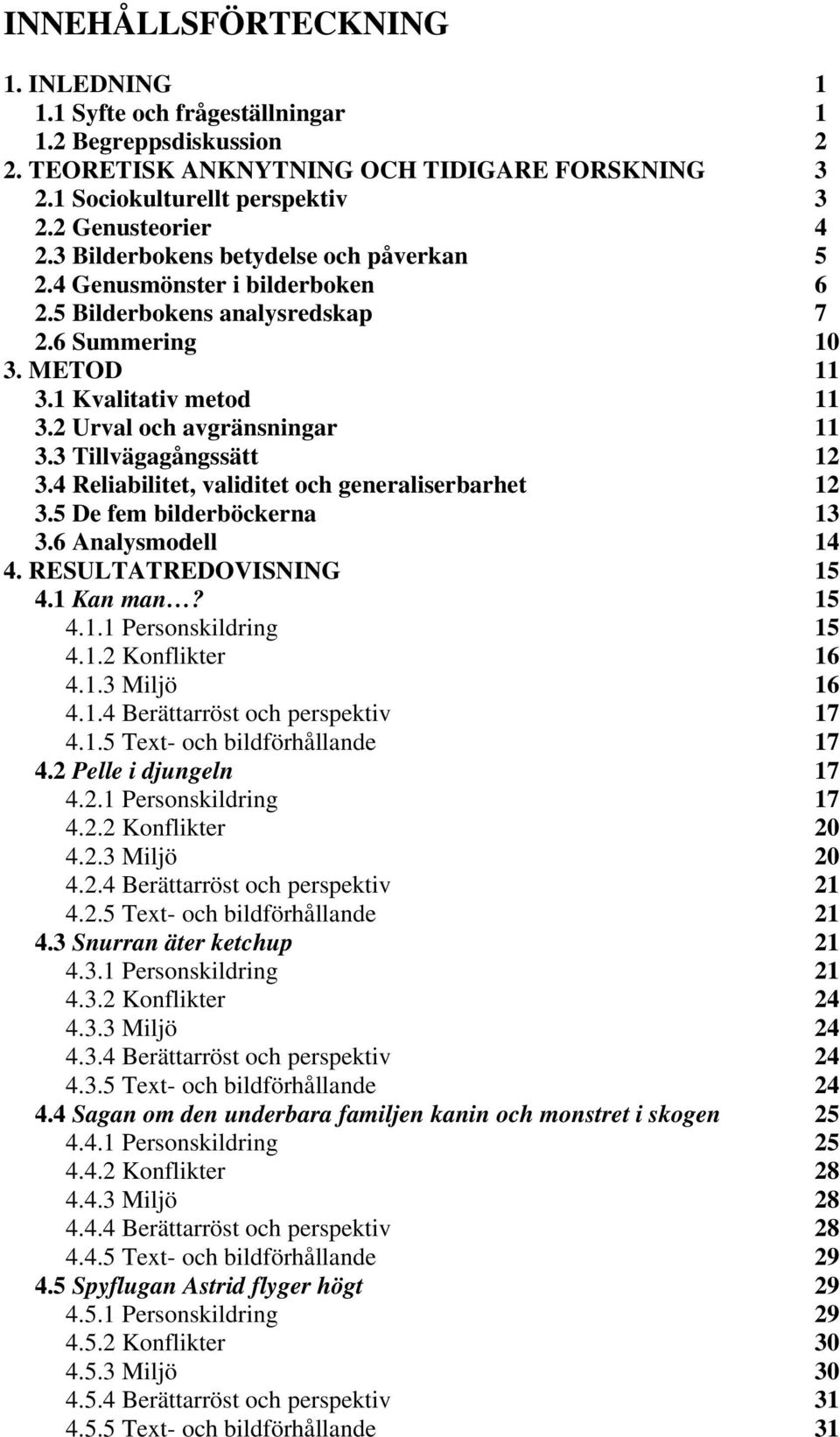 INNEHÅLLSFÖRTECKNING

1. INLEDNING 1
1.1 Syfte och frågeställningar 1
1.2 Begreppsdiskussion 2
2. TEORETISK ANKNYTNING OCH TIDIGARE FORSKNING 3
2.1 Sociokulturellt perspektiv 3
2.2 Genusteorier 4
2.3 Bilderbokens betydelse och påverkan 5
2.4 Genusmönster i bilderboken 6
2.5 Bilderbokens analysredskap 7
2.6 Summering 10
3. METOD 11
3.1 Kvalitativ metod 11
3.2 Urval och avgränsningar 11
3.3 Tillvägagångssätt 12
3.4 Reliabilitet, validitet och generaliserbarhet 12
3.5 De fem bilderböckerna 13
3.6 Analysmodell 14
4. RESULTATREDOVISNING 15
4.1 Kan man…? 15
4.1.1 Personskildring 15
4.1.2 Konflikter 16
4.1.3 Miljö 16
4.1.4 Berättarröst och perspektiv 17
4.1.5 Text- och bildförhållande 17
4.2 Pelle i djungeln 17
4.2.1 Personskildring 17
4.2.2 Konflikter 20
4.2.3 Miljö 20
4.2.4 Berättarröst och perspektiv 21
4.2.5 Text- och bildförhållande 21
4.3 Snurran äter ketchup 21
4.3.1 Personskildring 21
4.3.2 Konflikter 24
4.3.3 Miljö 24
4.3.4 Berättarröst och perspektiv 24
4.3.5 Text- och bildförhållande 24
4.4 Sagan om den underbara familjen kanin och monstret i skogen 25
4.4.1 Personskildring 25
4.4.2 Konflikter 28
4.4.3 Miljö 28
4.4.4 Berättarröst och perspektiv 28
4.4.5 Text- och bildförhållande 29
4.5 Spyflugan Astrid flyger högt 29
4.5.1 Personskildring 29
4.5.2 Konflikter 30
4.5.3 Miljö 30
4.5.4 Berättarröst och perspektiv 31
4.5.5 Text- och bildförhållande 31